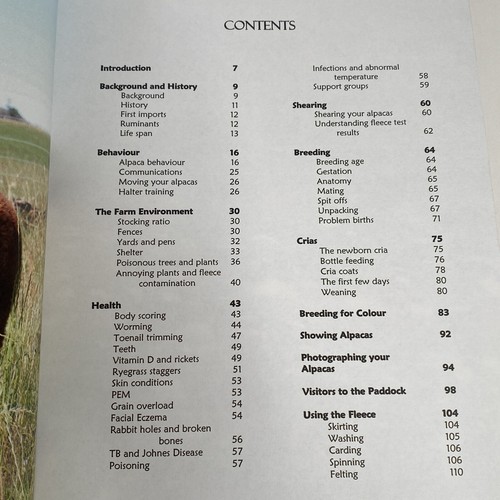 CONTENTS

Introduction 7

Background and History 9
Background 9
History 11
First imports 12
Ruminants 12
Life span 13

Behaviour 16
Alpaca behaviour 16
Communications 25
Moving your alpacas 26
Halter training 26

The Farm Environment 30
Stocking ratio 30
Fences 30
Yards and pens 32
Shelter 33
Poisonous trees and plants 36
Annoying plants and fleece contamination 40

Health 43
Body scoring 43
Worming 44
Toenail trimming 47
Teeth 49
Vitamin D and rickets 49
Ryegrass staggers 51
Skin conditions 53
PEM 53
Grain overload 54
Facial Eczema 54
Rabbit holes and broken bones 56
TB and Johnes Disease 57
Poisoning 57

Infections and abnormal temperature 58
Support groups 59

Shearing 60
Shearing your alpacas 60
Understanding fleece test results 62

Breeding 64
Breeding age 64
Gestation 64
Anatomy 65
Mating 65
Spit offs 67
Unpacking 67
Problem births 71

Crias 75
The newborn cria 75
Bottle feeding 76
Cria coats 78
The first few days 80
Weaning 80

Breeding for Colour 83

Showing Alpacas 92

Photographing your Alpacas 94

Visitors to the Paddock 98

Using the Fleece 104
Skirting 104
Washing 105
Carding 106
Spinning 106
Felting 110